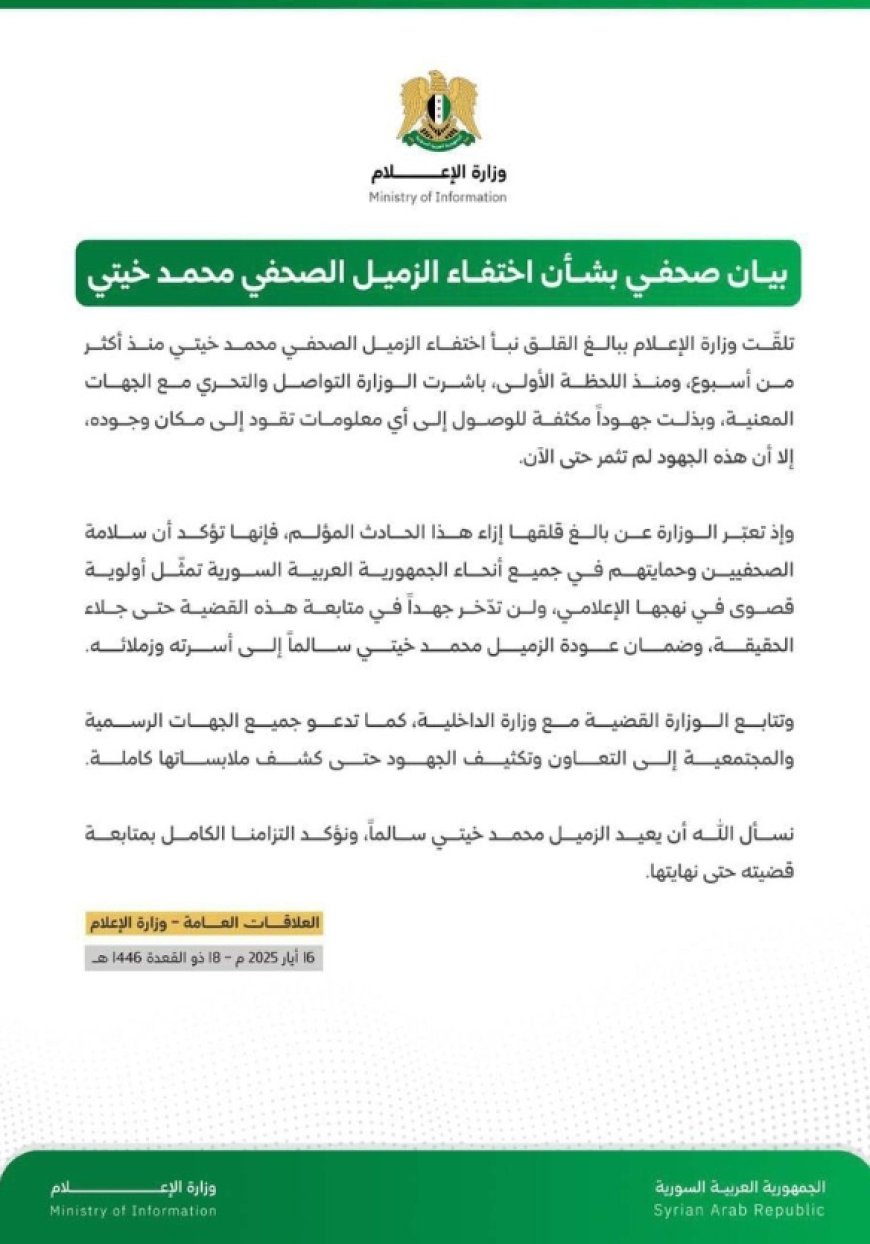 وزارة الإعلام
Ministry of Information

بيان صحفي بشأن اختفاء الزميل الصحفي محمد خيتي

تلقّت وزارة الإعلام ببالغ القلق نبأ اختفاء الزميل الصحفي محمد خيتي منذ أكثر من أسبوع، ومنذ اللحظة الأولى، باشرت الوزارة التواصل والتحري مع الجهات المعنية، وبذلت جهوداً مكثفة للوصول إلى أي معلومات تقود إلى مكان وجوده، إلا أن هذه الجهود لم تثمر حتى الآن.

وإذ تعبّر الوزارة عن بالغ قلقها إزاء هذا الحادث المؤلم، فإنها تؤكد أن سلامة الصحفيين وحمايتهم في جميع أنحاء الجمهورية العربية السورية تمثّل أولوية قصوى في نهجها الإعلامي، ولن تدّخر جهداً في متابعة هذه القضية حتى جلاء الحقيقة، وضمان عودة الزميل محمد خيتي سالماً إلى أسرته وزملائه.

وتتابع الوزارة القضية مع وزارة الداخلية، كما تدعو جميع الجهات الرسمية والمجتمعية إلى التعاون وتكثيف الجهود حتى كشف ملابساتها كاملة.

نسأل الله أن يعيد الزميل محمد خيتي سالماً، ونؤكد التزامنا الكامل بمتابعة قضيته حتى نهايتها.

العلاقات العامة - وزارة الإعلام

16 أيار 2025 م - 18 ذو القعدة 1446 هـ

وزارة الإعلام
Ministry of Information

الجمهورية العربية السورية
Syrian Arab Republic